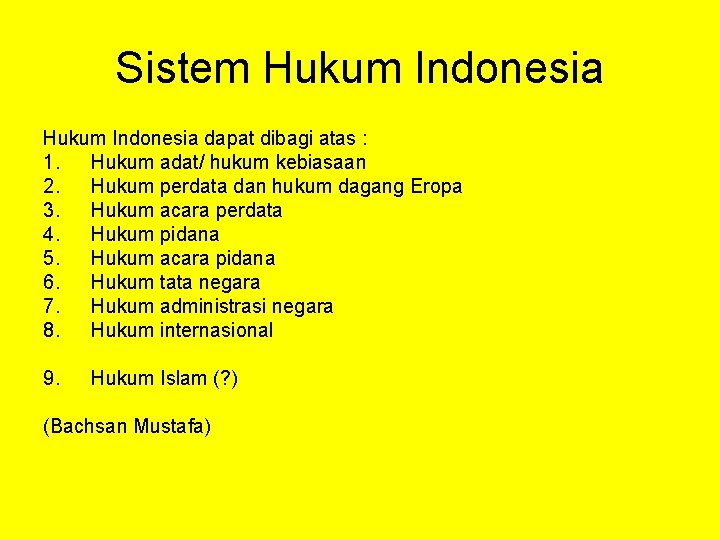 Sistem Hukum Indonesia

Hukum Indonesia dapat dibagi atas :
1. Hukum adat/ hukum kebiasaan
2. Hukum perdata dan hukum dagang Eropa
3. Hukum acara perdata
4. Hukum pidana
5. Hukum acara pidana
6. Hukum tata negara
7. Hukum administrasi negara
8. Hukum internasional

9. Hukum Islam (?)

(Bachsan Mustafa)